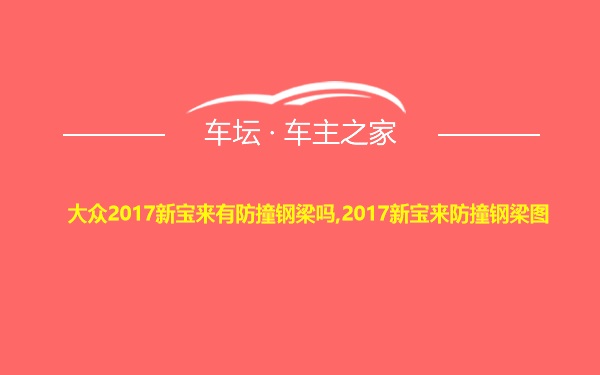 车坛 · 车主之家

大众2017新宝来有防撞钢梁吗,2017新宝来防撞钢梁图